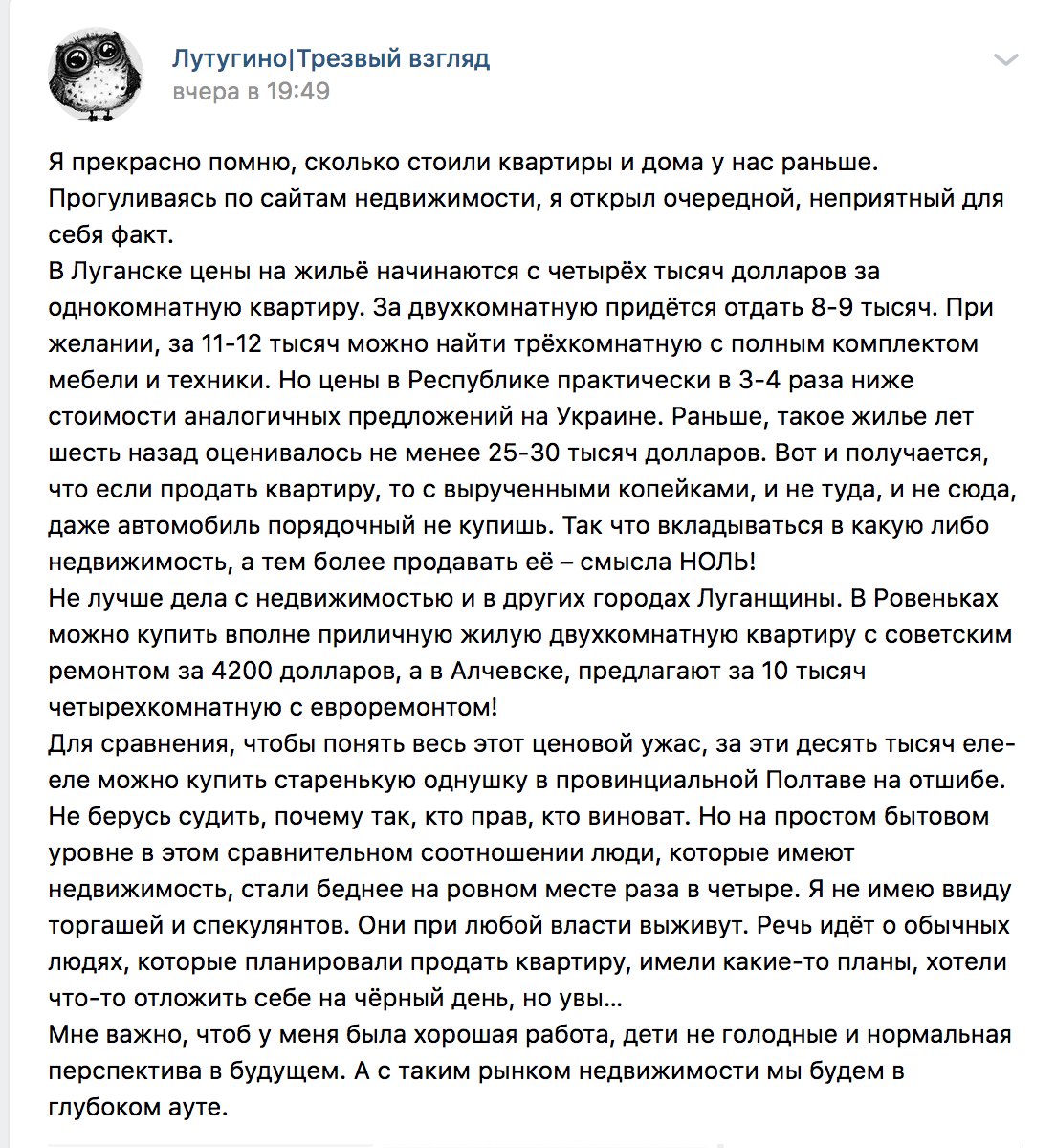 Лутугино|Трезвый взгляд
вчера в 19:49

Я прекрасно помню, сколько стоили квартиры и дома у нас раньше. Прогуливаясь по сайтам недвижимости, я открыл очередной, неприятный для себя факт.
В Луганске цены на жильё начинаются с четырёх тысяч долларов за однокомнатную квартиру. За двухкомнатную придётся отдать 8-9 тысяч. При желании, за 11-12 тысяч можно найти трёхкомнатную с полным комплектом мебели и техники. Но цены в Республике практически в 3-4 раза ниже стоимости аналогичных предложений на Украине. Раньше, такое жилье лет шесть назад оценивалось не менее 25-30 тысяч долларов. Вот и получается, что если продать квартиру, то с вырученными копейками, и не туда, и не сюда, даже автомобиль порядочный не купишь. Так что вкладываться в какую либо недвижимость, а тем более продавать её – смысла НОЛЬ!
Не лучше дела с недвижимостью и в других городах Луганщины. В Ровеньках можно купить вполне приличную жилую двухкомнатную квартиру с советским ремонтом за 4200 долларов, а в Алчевске, предлагают за 10 тысяч четырехкомнатную с евроремонтом!
Для сравнения, чтобы понять весь этот ценовой ужас, за эти десять тысяч еле-еле можно купить старенькую однушку в провинциальной Полтаве на отшибе.
Не берусь судить, почему так, кто прав, кто виноват. Но на простом бытовом уровне в этом сравнительном соотношении люди, которые имеют недвижимость, стали беднее на ровном месте раза в четыре. Я не имею ввиду торгашей и спекулянтов. Они при любой власти выживут. Речь идёт о обычных людях, которые планировали продать квартиру, имели какие-то планы, хотели что-то отложить себе на чёрный день, но увы…
Мне важно, чтоб у меня была хорошая работа, дети не голодные и нормальная перспектива в будущем. А с таким рынком недвижимости мы будем в глубоком ауте.